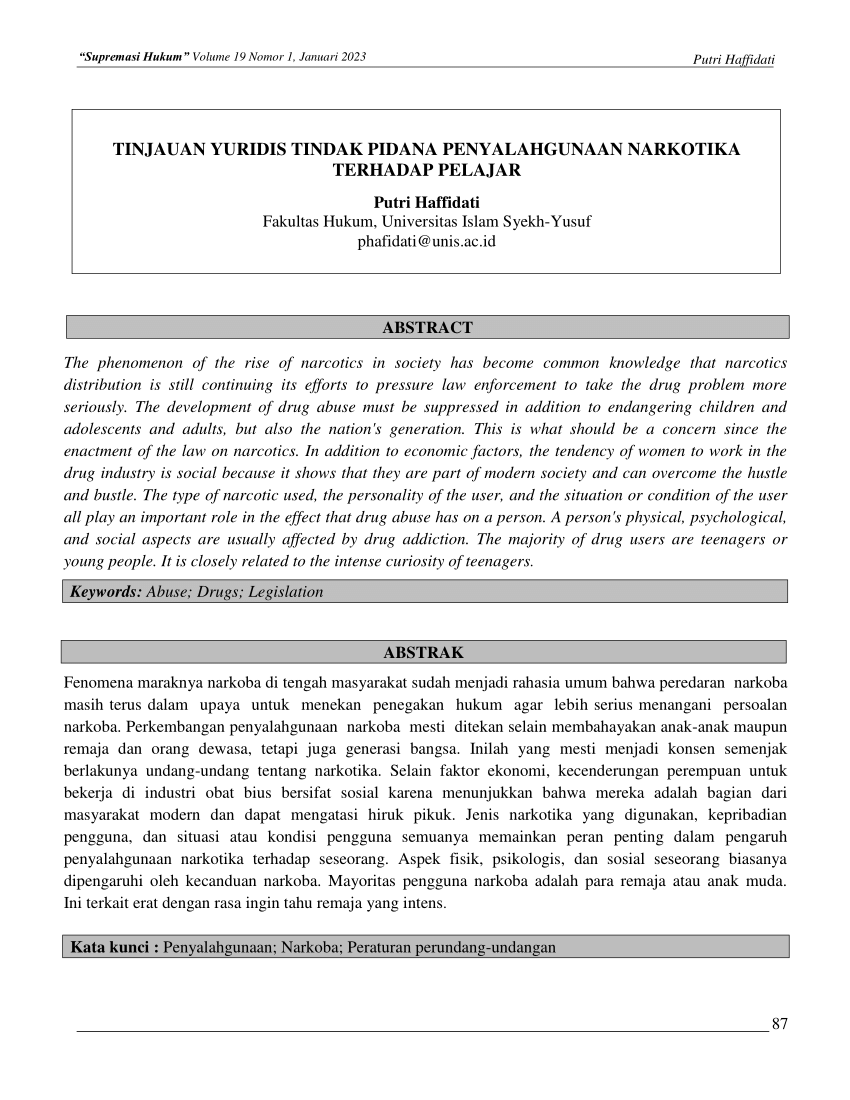 "Supremasi Hukum" Volume 19 Nomor 1, Januari 2023

Putri Haffidati

TINJAUAN YURIDIS TINDAK PIDANA PENYALAHGUNAAN NARKOTIKA TERHADAP PELAJAR

Putri Haffidati
Fakultas Hukum, Universitas Islam Syekh-Yusuf
phafidati@unis.ac.id

ABSTRACT

The phenomenon of the rise of narcotics in society has become common knowledge that narcotics distribution is still continuing its efforts to pressure law enforcement to take the drug problem more seriously. The development of drug abuse must be suppressed in addition to endangering children and adolescents and adults, but also the nation's generation. This is what should be a concern since the enactment of the law on narcotics. In addition to economic factors, the tendency of women to work in the drug industry is social because it shows that they are part of modern society and can overcome the hustle and bustle. The type of narcotic used, the personality of the user, and the situation or condition of the user all play an important role in the effect that drug abuse has on a person. A person's physical, psychological, and social aspects are usually affected by drug addiction. The majority of drug users are teenagers or young people. It is closely related to the intense curiosity of teenagers.

Keywords: Abuse; Drugs; Legislation

ABSTRAK

Fenomena maraknya narkoba di tengah masyarakat sudah menjadi rahasia umum bahwa peredaran narkoba masih terus dalam upaya untuk menekan penegakan hukum agar lebih serius menangani persoalan narkoba. Perkembangan penyalahgunaan narkoba mesti ditekan selain membahayakan anak-anak maupun remaja dan orang dewasa, tetapi juga generasi bangsa. Inilah yang mesti menjadi konsen semenjak berlakunya undang-undang tentang narkotika. Selain faktor ekonomi, kecenderungan perempuan untuk bekerja di industri obat bius bersifat sosial karena menunjukkan bahwa mereka adalah bagian dari masyarakat modern dan dapat mengatasi hiruk pikuk. Jenis narkotika yang digunakan, kepribadian pengguna, dan situasi atau kondisi pengguna semuanya memainkan peran penting dalam pengaruh penyalahgunaan narkotika terhadap seseorang. Aspek fisik, psikologis, dan sosial seseorang biasanya dipengaruhi oleh kecanduan narkoba. Mayoritas pengguna narkoba adalah para remaja atau anak muda. Ini terkait erat dengan rasa ingin tahu remaja yang intens.

Kata kunci : Penyalahgunaan; Narkoba; Peraturan perundang-undangan

87